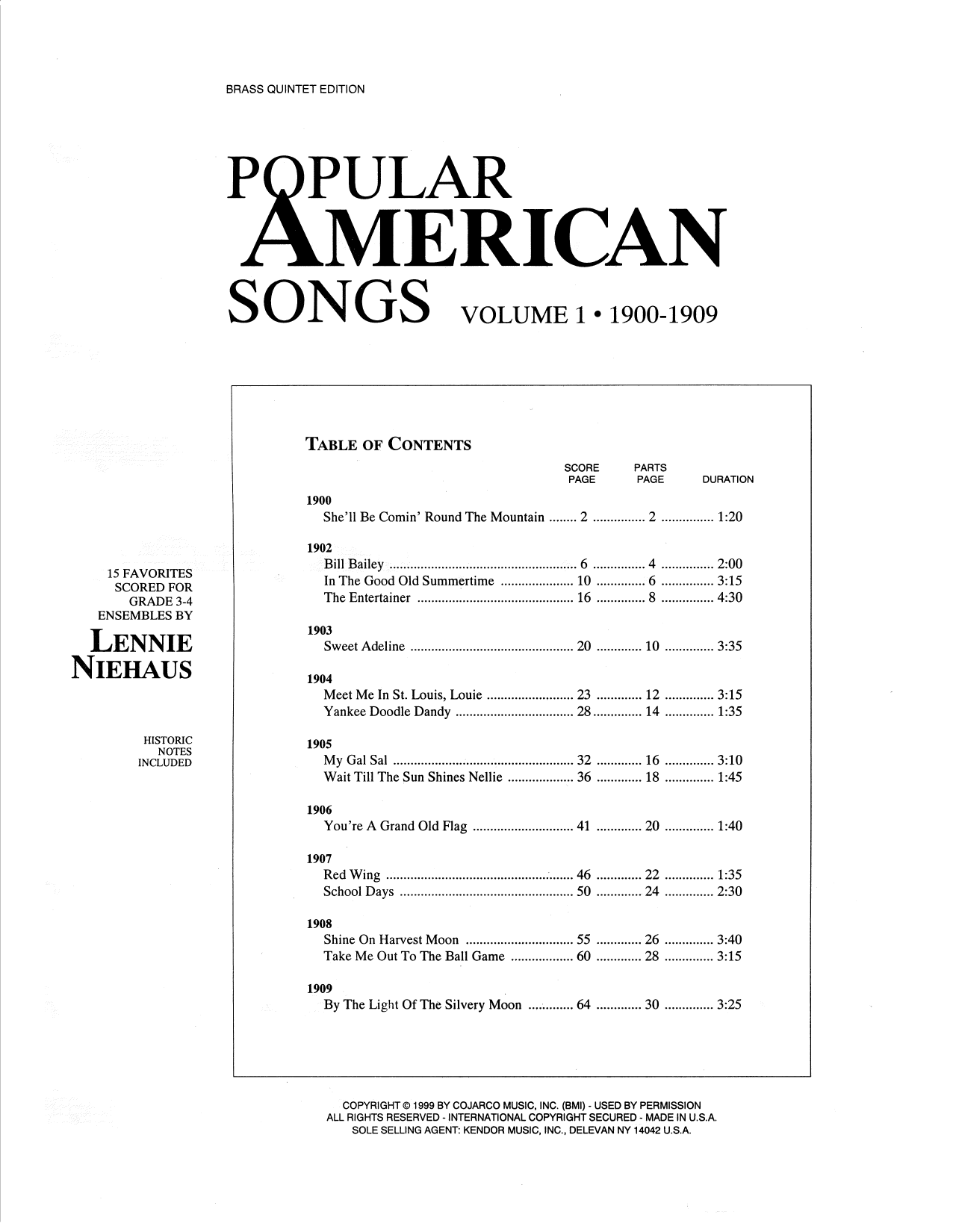 BRASS QUINTET EDITION

POPULAR AMERICAN SONGS VOLUME 1 • 1900-1909

15 FAVORITES SCORED FOR GRADE 3-4 ENSEMBLES BY

LENNIE NIEHAUS

HISTORIC NOTES INCLUDED

TABLE OF CONTENTS

| | SCORE PAGE | PARTS PAGE | DURATION |
|---|---|---|---|
| **1900** | | | |
| She'll Be Comin' Round The Mountain | 2 | 2 | 1:20 |
| **1902** | | | |
| Bill Bailey | 6 | 4 | 2:00 |
| In The Good Old Summertime | 10 | 6 | 3:15 |
| The Entertainer | 16 | 8 | 4:30 |
| **1903** | | | |
| Sweet Adeline | 20 | 10 | 3:35 |
| **1904** | | | |
| Meet Me In St. Louis, Louie | 23 | 12 | 3:15 |
| Yankee Doodle Dandy | 28 | 14 | 1:35 |
| **1905** | | | |
| My Gal Sal | 32 | 16 | 3:10 |
| Wait Till The Sun Shines Nellie | 36 | 18 | 1:45 |
| **1906** | | | |
| You're A Grand Old Flag | 41 | 20 | 1:40 |
| **1907** | | | |
| Red Wing | 46 | 22 | 1:35 |
| School Days | 50 | 24 | 2:30 |
| **1908** | | | |
| Shine On Harvest Moon | 55 | 26 | 3:40 |
| Take Me Out To The Ball Game | 60 | 28 | 3:15 |
| **1909** | | | |
| By The Light Of The Silvery Moon | 64 | 30 | 3:25 |

COPYRIGHT © 1999 BY COJARCO MUSIC, INC. (BMI) - USED BY PERMISSION
ALL RIGHTS RESERVED - INTERNATIONAL COPYRIGHT SECURED - MADE IN U.S.A.
SOLE SELLING AGENT: KENDOR MUSIC, INC., DELEVAN NY 14042 U.S.A.